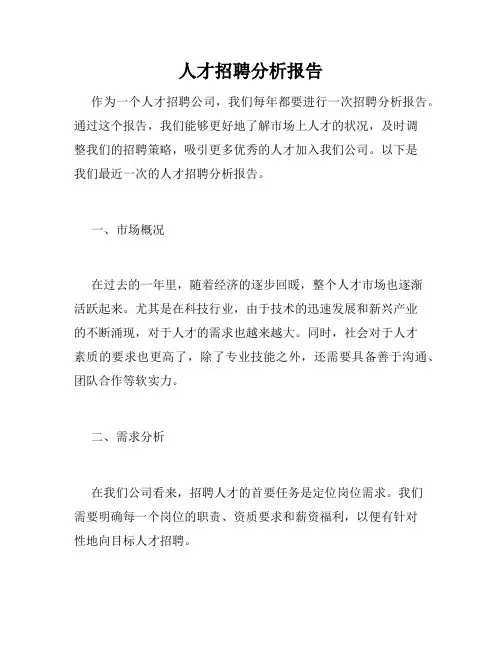 人才招聘分析报告

作为一个人才招聘公司，我们每年都要进行一次招聘分析报告。通过这个报告，我们能够更好地了解市场上人才的状况，及时调整我们的招聘策略，吸引更多优秀的人才加入我们公司。以下是我们最近一次的人才招聘分析报告。

一、市场概况

在过去的一年里，随着经济的逐步回暖，整个人才市场也逐渐活跃起来。尤其是在科技行业，由于技术的迅速发展和新兴产业的不断涌现，对于人才的需求也越来越大。同时，社会对于人才素质的要求也更高了，除了专业技能之外，还需要具备善于沟通、团队合作等软实力。

二、需求分析

在我们公司看来，招聘人才的首要任务是定位岗位需求。我们需要明确每一个岗位的职责、资质要求和薪资福利，以便有针对性地向目标人才招聘。